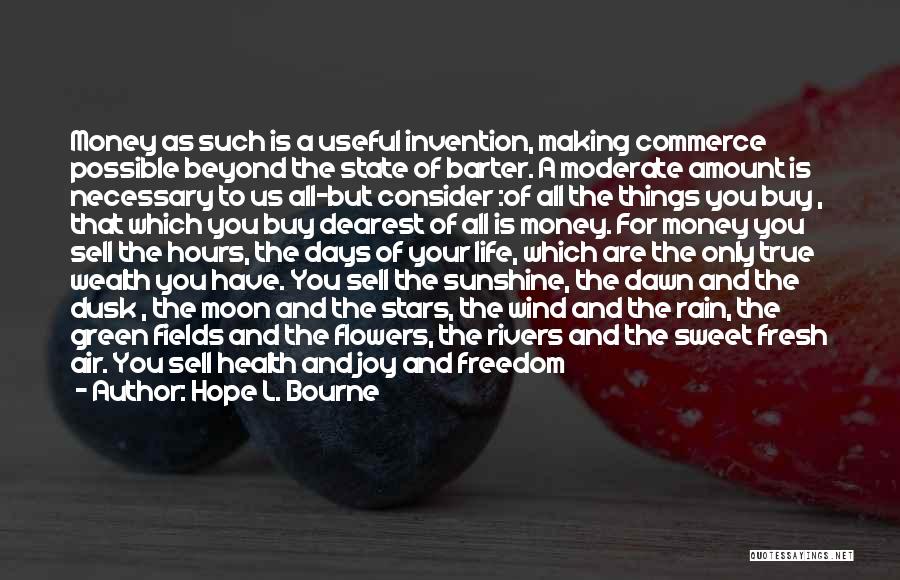 Money as such is a useful invention, making commerce possible beyond the state of barter. A moderate amount is necessary to us all-but consider :of all the things you buy , that which you buy dearest of all is money. For money you sell the hours, the days of your life, which are the only true wealth you have. You sell the sunshine, the dawn and the dusk , the moon and the stars, the wind and the rain, the green fields and the flowers, the rivers and the sweet fresh air. You sell health and joy and freedom

- Author: Hope L. Bourne

QUOTESSAYINGS.NET